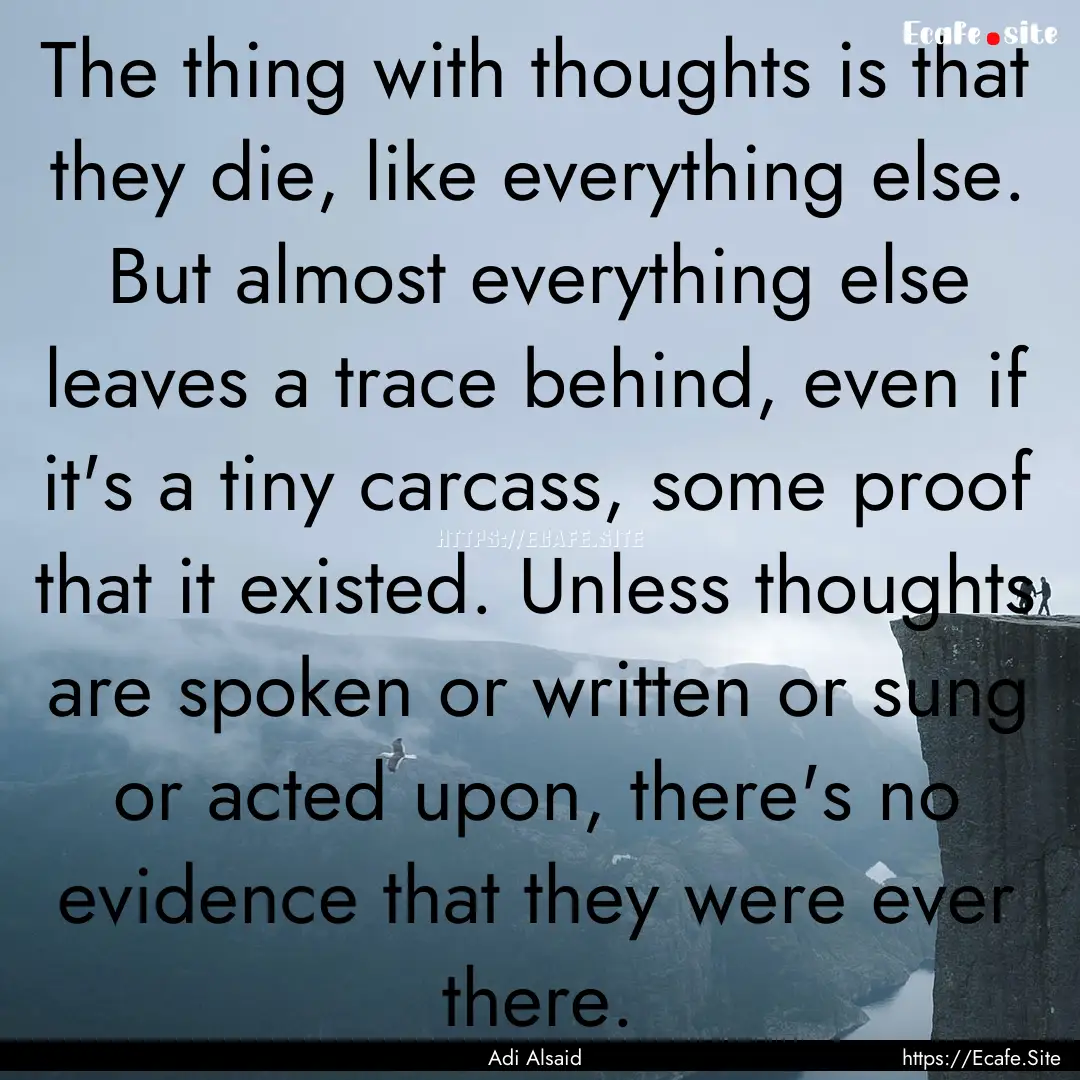 Ecafe.site

The thing with thoughts is that they die, like everything else. But almost everything else leaves a trace behind, even if it's a tiny carcass, some proof that it existed. Unless thoughts are spoken or written or sung or acted upon, there's no evidence that they were ever there.

HTTPS://ECAFE.SITE

Adi Alsaid

https://Ecafe.Site